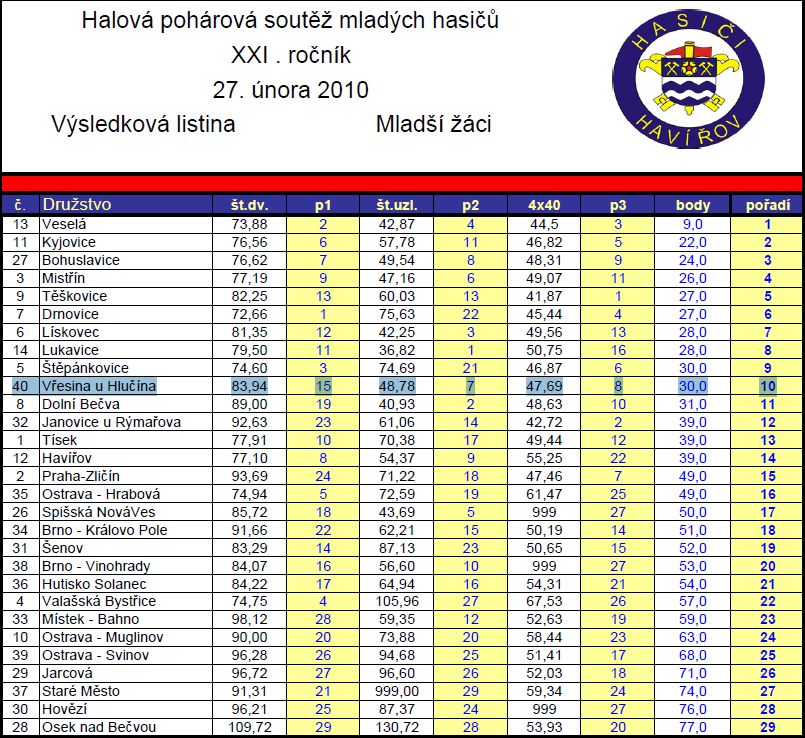 Halová pohárová soutěž mladých hasičů
XXI . ročník
27. února 2010
Výsledková listina Mladší žáci

HASIČI HAVÍŘOV

| č. | Družstvo | št.dv. | p1 | št.uzl. | p2 | 4x40 | p3 | body | pořadí |
|---|---|---|---|---|---|---|---|---|---|
| 13 | Veselá | 73,88 | 2 | 42,87 | 4 | 44,5 | 3 | 9,0 | 1 |
| 11 | Kyjovice | 76,56 | 6 | 57,78 | 11 | 46,82 | 5 | 22,0 | 2 |
| 27 | Bohuslavice | 76,62 | 7 | 49,54 | 8 | 48,31 | 9 | 24,0 | 3 |
| 3 | Mistřín | 77,19 | 9 | 47,16 | 6 | 49,07 | 11 | 26,0 | 4 |
| 9 | Těškovice | 82,25 | 13 | 60,03 | 13 | 41,87 | 1 | 27,0 | 5 |
| 7 | Drnovice | 72,66 | 1 | 75,63 | 22 | 45,44 | 4 | 27,0 | 6 |
| 6 | Lískovec | 81,35 | 12 | 42,25 | 3 | 49,56 | 13 | 28,0 | 7 |
| 14 | Lukavice | 79,50 | 11 | 36,82 | 1 | 50,75 | 16 | 28,0 | 8 |
| 5 | Štěpánkovice | 74,60 | 3 | 74,69 | 21 | 46,87 | 6 | 30,0 | 9 |
| 40 | Vřesina u Hlučína | 83,94 | 15 | 48,78 | 7 | 47,69 | 8 | 30,0 | 10 |
| 8 | Dolní Bečva | 89,00 | 19 | 40,93 | 2 | 48,63 | 10 | 31,0 | 11 |
| 32 | Janovice u Rýmařova | 92,63 | 23 | 61,06 | 14 | 42,72 | 2 | 39,0 | 12 |
| 1 | Tísek | 77,91 | 10 | 70,38 | 17 | 49,44 | 12 | 39,0 | 13 |
| 12 | Havířov | 77,10 | 8 | 54,37 | 9 | 55,25 | 22 | 39,0 | 14 |
| 2 | Praha-Zličín | 93,69 | 24 | 71,22 | 18 | 47,46 | 7 | 49,0 | 15 |
| 35 | Ostrava - Hrabová | 74,94 | 5 | 72,59 | 19 | 61,47 | 25 | 49,0 | 16 |
| 26 | Spišská NováVes | 85,72 | 18 | 43,69 | 5 | 999 | 27 | 50,0 | 17 |
| 34 | Brno - Královo Pole | 91,66 | 22 | 62,21 | 15 | 50,19 | 14 | 51,0 | 18 |
| 31 | Šenov | 83,29 | 14 | 87,13 | 23 | 50,65 | 15 | 52,0 | 19 |
| 38 | Brno - Vinohrady | 84,07 | 16 | 56,60 | 10 | 999 | 27 | 53,0 | 20 |
| 36 | Hutisko Solanec | 84,22 | 17 | 64,94 | 16 | 54,31 | 21 | 54,0 | 21 |
| 4 | Valašská Bystřice | 74,75 | 4 | 105,96 | 27 | 67,53 | 26 | 57,0 | 22 |
| 33 | Místek - Bahno | 98,12 | 28 | 59,35 | 12 | 52,63 | 19 | 59,0 | 23 |
| 10 | Ostrava - Muglinov | 90,00 | 20 | 73,88 | 20 | 58,44 | 23 | 63,0 | 24 |
| 39 | Ostrava - Svinov | 96,28 | 26 | 94,68 | 25 | 51,41 | 17 | 68,0 | 25 |
| 29 | Jarcová | 96,72 | 27 | 96,60 | 26 | 52,03 | 18 | 71,0 | 26 |
| 37 | Staré Město | 91,31 | 21 | 999,00 | 29 | 59,34 | 24 | 74,0 | 27 |
| 30 | Hovězí | 96,21 | 25 | 87,37 | 24 | 999 | 27 | 76,0 | 28 |
| 28 | Osek nad Bečvou | 109,72 | 29 | 130,72 | 28 | 53,93 | 20 | 77,0 | 29 |